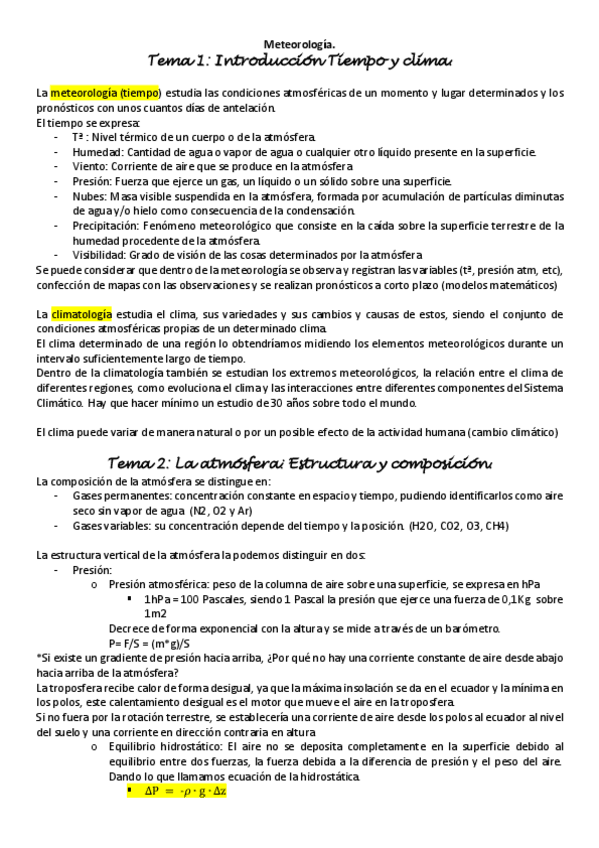 Meteorología.

Tema 1: Introducción Tiempo y clima.

La meteorología (tiempo) estudia las condiciones atmosféricas de un momento y lugar determinados y los pronósticos con unos cuantos días de antelación.
El tiempo se expresa:
- Tª : Nivel térmico de un cuerpo o de la atmósfera.
- Humedad: Cantidad de agua o vapor de agua o cualquier otro líquido presente en la superficie.
- Viento: Corriente de aire que se produce en la atmósfera
- Presión: Fuerza que ejerce un gas, un líquido o un sólido sobre una superficie.
- Nubes: Masa visible suspendida en la atmósfera, formada por acumulación de partículas diminutas de agua y/o hielo como consecuencia de la condensación.
- Precipitación: Fenómeno meteorológico que consiste en la caída sobre la superficie terrestre de la humedad procedente de la atmósfera.
- Visibilidad: Grado de visión de las cosas determinados por la atmósfera
Se puede considerar que dentro de la meteorología se observa y registran las variables (tª, presión atm, etc), confección de mapas con las observaciones y se realizan pronósticos a corto plazo (modelos matemáticos)

La climatología estudia el clima, sus variedades y sus cambios y causas de estos, siendo el conjunto de condiciones atmosféricas propias de un determinado clima.
El clima determinado de una región lo obtendríamos midiendo los elementos meteorológicos durante un intervalo suficientemente largo de tiempo.
Dentro de la climatología también se estudian los extremos meteorológicos, la relación entre el clima de diferentes regiones, como evoluciona el clima y las interacciones entre diferentes componentes del Sistema Climático. Hay que hacer mínimo un estudio de 30 años sobre todo el mundo.

El clima puede variar de manera natural o por un posible efecto de la actividad humana (cambio climático)

Tema 2: La atmósfera: Estructura y composición.

La composición de la atmósfera se distingue en:
- Gases permanentes: concentración constante en espacio y tiempo, pudiendo identificarlos como aire seco sin vapor de agua (N2, O2 y Ar)
- Gases variables: su concentración depende del tiempo y la posición. (H2O, CO2, O3, CH4)

La estructura vertical de la atmósfera la podemos distinguir en dos:
- Presión:
  o Presión atmosférica: peso de la columna de aire sobre una superficie, se expresa en hPa
    ▪ 1hPa = 100 Pascales, siendo 1 Pascal la presión que ejerce una fuerza de 0,1Kg sobre 1m2
  Decrece de forma exponencial con la altura y se mide a través de un barómetro.
  P= F/S = (m*g)/S
*Si existe un gradiente de presión hacia arriba, ¿Por qué no hay una corriente constante de aire desde abajo hacia arriba de la atmósfera?
La troposfera recibe calor de forma desigual, ya que la máxima insolación se da en el ecuador y la mínima en los polos, este calentamiento desigual es el motor que mueve el aire en la troposfera.
Si no fuera por la rotación terrestre, se establecería una corriente de aire desde los polos al ecuador al nivel del suelo y una corriente en dirección contraria en altura
  o Equilibrio hidrostático: El aire no se deposita completamente en la superficie debido al equilibrio entre dos fuerzas, la fuerza debida a la diferencia de presión y el peso del aire. Dando lo que llamamos ecuación de la hidrostática.
    ▪ $\Delta P = -\rho \cdot g \cdot \Delta z$